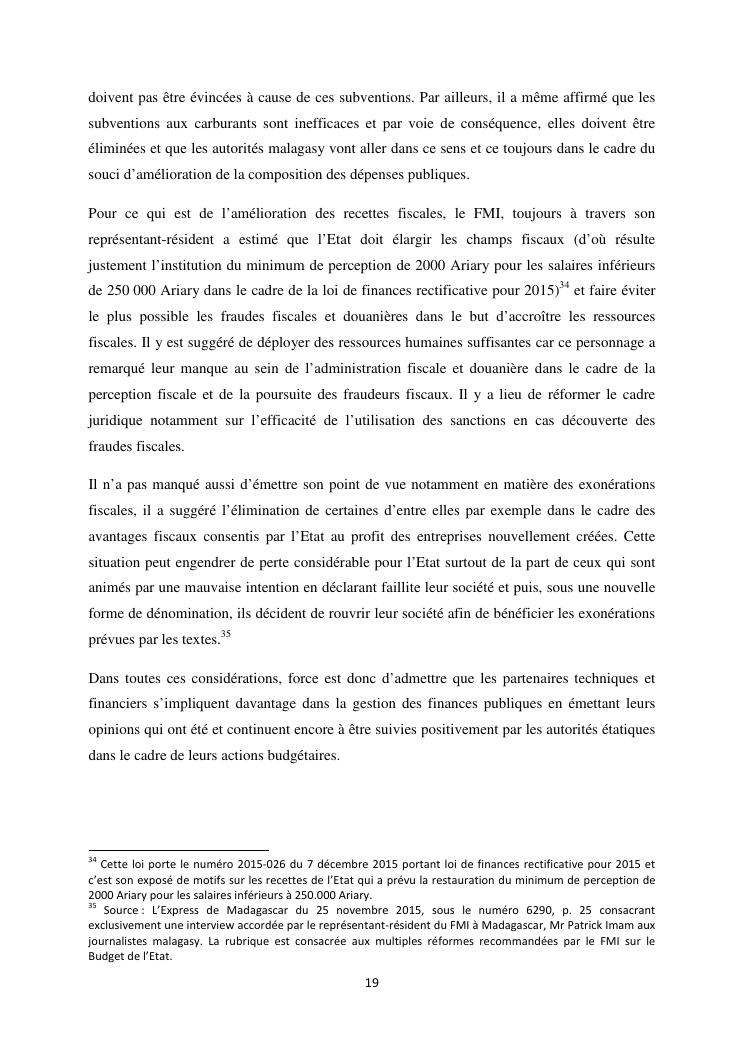 doivent pas être évincées à cause de ces subventions. Par ailleurs, il a même affirmé que les subventions aux carburants sont inefficaces et par voie de conséquence, elles doivent être éliminées et que les autorités malagasy vont aller dans ce sens et ce toujours dans le cadre du souci d'amélioration de la composition des dépenses publiques.

Pour ce qui est de l'amélioration des recettes fiscales, le FMI, toujours à travers son représentant-résident a estimé que l'Etat doit élargir les champs fiscaux (d'où résulte justement l'institution du minimum de perception de 2000 Ariary pour les salaires inférieurs de 250 000 Ariary dans le cadre de la loi de finances rectificative pour 2015)$^{34}$ et faire éviter le plus possible les fraudes fiscales et douanières dans le but d'accroître les ressources fiscales. Il y est suggéré de déployer des ressources humaines suffisantes car ce personnage a remarqué leur manque au sein de l'administration fiscale et douanière dans le cadre de la perception fiscale et de la poursuite des fraudeurs fiscaux. Il y a lieu de réformer le cadre juridique notamment sur l'efficacité de l'utilisation des sanctions en cas découverte des fraudes fiscales.

Il n'a pas manqué aussi d'émettre son point de vue notamment en matière des exonérations fiscales, il a suggéré l'élimination de certaines d'entre elles par exemple dans le cadre des avantages fiscaux consentis par l'Etat au profit des entreprises nouvellement créées. Cette situation peut engendrer de perte considérable pour l'Etat surtout de la part de ceux qui sont animés par une mauvaise intention en déclarant faillite leur société et puis, sous une nouvelle forme de dénomination, ils décident de rouvrir leur société afin de bénéficier les exonérations prévues par les textes.$^{35}$

Dans toutes ces considérations, force est donc d'admettre que les partenaires techniques et financiers s'impliquent davantage dans la gestion des finances publiques en émettant leurs opinions qui ont été et continuent encore à être suivies positivement par les autorités étatiques dans le cadre de leurs actions budgétaires.

$^{34}$ Cette loi porte le numéro 2015-026 du 7 décembre 2015 portant loi de finances rectificative pour 2015 et c'est son exposé de motifs sur les recettes de l'Etat qui a prévu la restauration du minimum de perception de 2000 Ariary pour les salaires inférieurs à 250.000 Ariary.
$^{35}$ Source : L'Express de Madagascar du 25 novembre 2015, sous le numéro 6290, p. 25 consacrant exclusivement une interview accordée par le représentant-résident du FMI à Madagascar, Mr Patrick Imam aux journalistes malagasy. La rubrique est consacrée aux multiples réformes recommandées par le FMI sur le Budget de l'Etat.

19